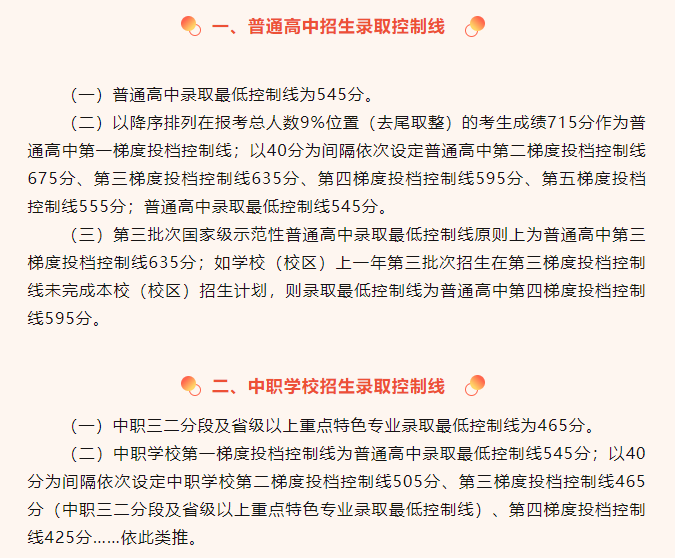 一、普通高中招生录取控制线

（一）普通高中录取最低控制线为545分。

（二）以降序排列在报考总人数9%位置（去尾取整）的考生成绩715分作为普通高中第一梯度投档控制线；以40分为间隔依次设定普通高中第二梯度投档控制线675分、第三梯度投档控制线635分、第四梯度投档控制线595分、第五梯度投档控制线555分；普通高中录取最低控制线545分。

（三）第三批次国家级示范性普通高中录取最低控制线原则上为普通高中第三梯度投档控制线635分；如学校（校区）上一年第三批次招生在第三梯度投档控制线未完成本校（校区）招生计划，则录取最低控制线为普通高中第四梯度投档控制线595分。

二、中职学校招生录取控制线

（一）中职三二分段及省级以上重点特色专业录取最低控制线为465分。

（二）中职学校第一梯度投档控制线为普通高中录取最低控制线545分；以40分为间隔依次设定中职学校第二梯度投档控制线505分、第三梯度投档控制线465分（中职三二分段及省级以上重点特色专业录取最低控制线）、第四梯度投档控制线425分……依此类推。